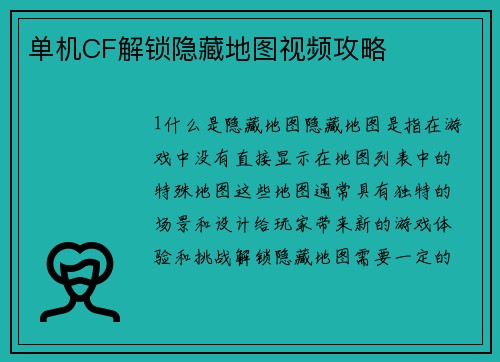 单机CF解锁隐藏地图视频攻略

1什么是隐藏地图隐藏地图是指在游戏中没有直接显示在地图列表中的特殊地图这些地图通常具有独特的场景和设计给玩家带来新的游戏体验和挑战解锁隐藏地图需要一定的